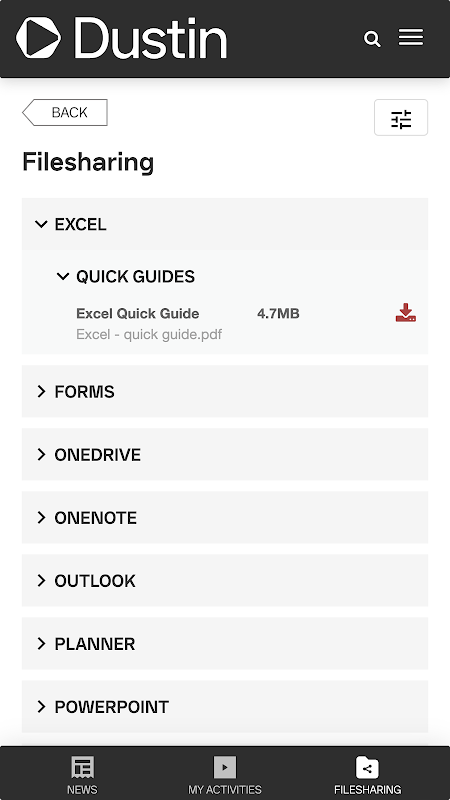 Dustin

BACK

Filesharing

EXCEL

QUICK GUIDES

Excel Quick Guide 4.7MB
Excel - quick guide.pdf

FORMS

ONEDRIVE

ONENOTE

OUTLOOK

PLANNER

POWERPOINT

NEWS MY ACTIVITIES FILESHARING